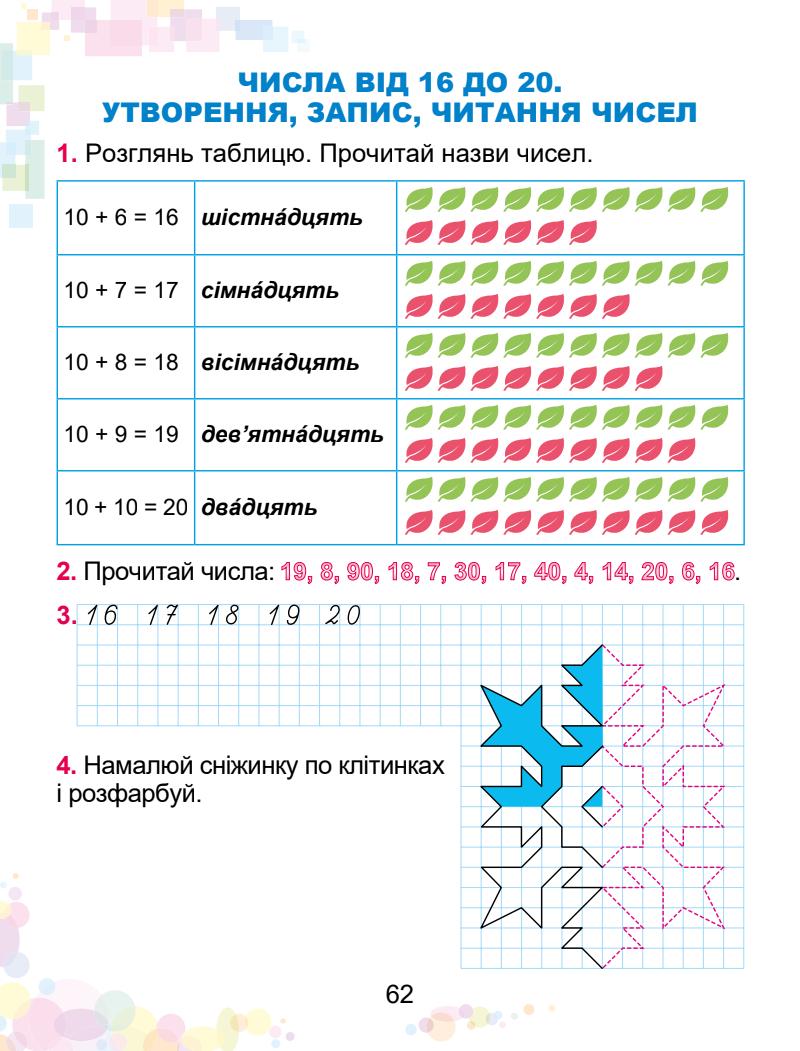 ЧИСЛА ВІД 16 ДО 20.
УТВОРЕННЯ, ЗАПИС, ЧИТАННЯ ЧИСЕЛ

1. Розглянь таблицю. Прочитай назви чисел.

| 10 + 6 = 16 | шістна́дцять |  |
|---|---|---|
| 10 + 7 = 17 | сімна́дцять |  |
| 10 + 8 = 18 | вісімна́дцять |  |
| 10 + 9 = 19 | дев'ятна́дцять |  |
| 10 + 10 = 20 | два́дцять |  |

2. Прочитай числа: 19, 8, 90, 18, 7, 30, 17, 40, 4, 14, 20, 6, 16.

3. 16 17 18 19 20

4. Намалюй сніжинку по клітинках і розфарбуй.

62